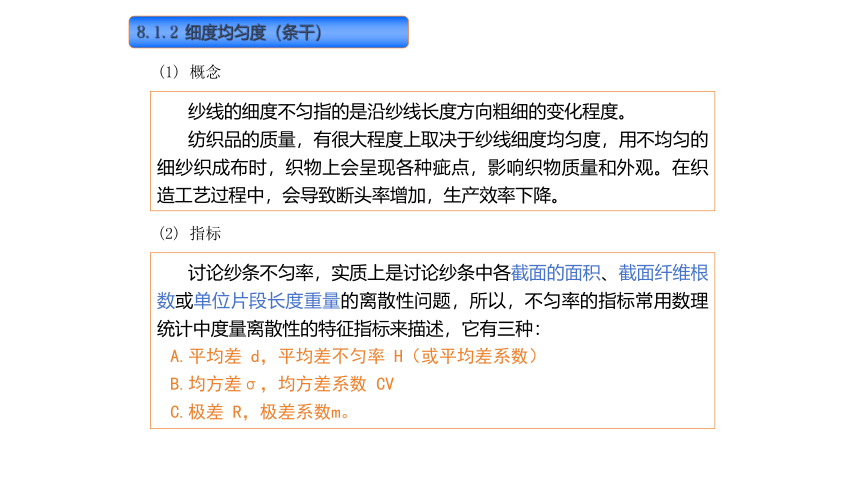 8.1.2 细度均匀度（条干）

（1）概念

纱线的细度不匀指的是沿纱线长度方向粗细的变化程度。

纺织品的质量，有很大程度上取决于纱线细度均匀度，用不均匀的细纱织成布时，织物上会呈现各种疵点，影响织物质量和外观。在织造工艺过程中，会导致断头率增加，生产效率下降。

（2）指标

讨论纱条不匀率，实质上是讨论纱条中各截面的面积、截面纤维根数或单位片段长度重量的离散性问题，所以，不匀率的指标常用数理统计中度量离散性的特征指标来描述，它有三种：

A.平均差 d，平均差不匀率 H（或平均差系数）

B.均方差σ，均方差系数 CV

C.极差 R，极差系数m。